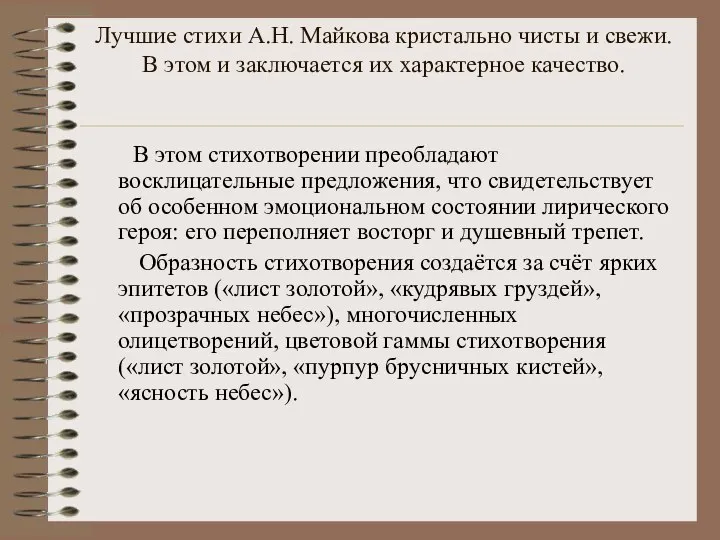 Лучшие стихи А.Н. Майкова кристально чисты и свежи. В этом и заключается их характерное качество.

В этом стихотворении преобладают восклицательные предложения, что свидетельствует об особенном эмоциональном состоянии лирического героя: его переполняет восторг и душевный трепет.

Образность стихотворения создаётся за счёт ярких эпитетов («лист золотой», «кудрявых груздей», «прозрачных небес»), многочисленных олицетворений, цветовой гаммы стихотворения («лист золотой», «пурпур брусничных кистей», «ясность небес»).